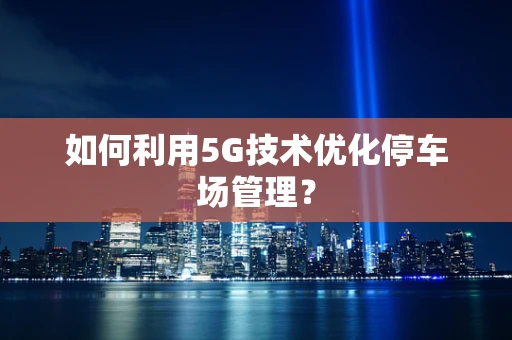 如何利用5G技术优化停车场管理？